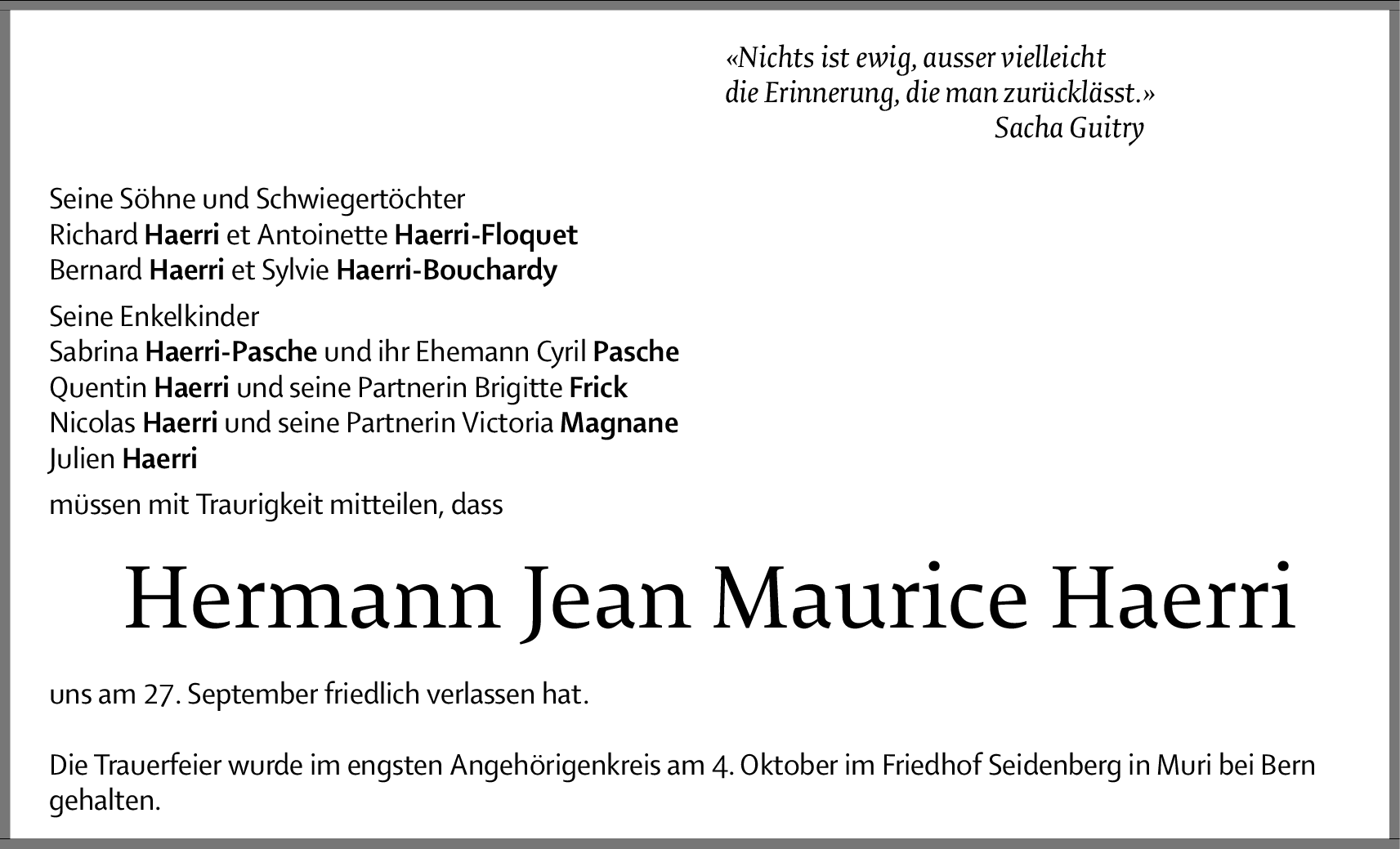 «Nichts ist ewig, ausser vielleicht
die Erinnerung, die man zurücklässt.»
Sacha Guitry

Seine Söhne und Schwiegertöchter
Richard Haerri et Antoinette Haerri-Floquet
Bernard Haerri et Sylvie Haerri-Bouchardy

Seine Enkelkinder
Sabrina Haerri-Pasche und ihr Ehemann Cyril Pasche
Quentin Haerri und seine Partnerin Brigitte Frick
Nicolas Haerri und seine Partnerin Victoria Magnane
Julien Haerri

müssen mit Traurigkeit mitteilen, dass

Hermann Jean Maurice Haerri

uns am 27. September friedlich verlassen hat.

Die Trauerfeier wurde im engsten Angehörigenkreis am 4. Oktober im Friedhof Seidenberg in Muri bei Bern gehalten.